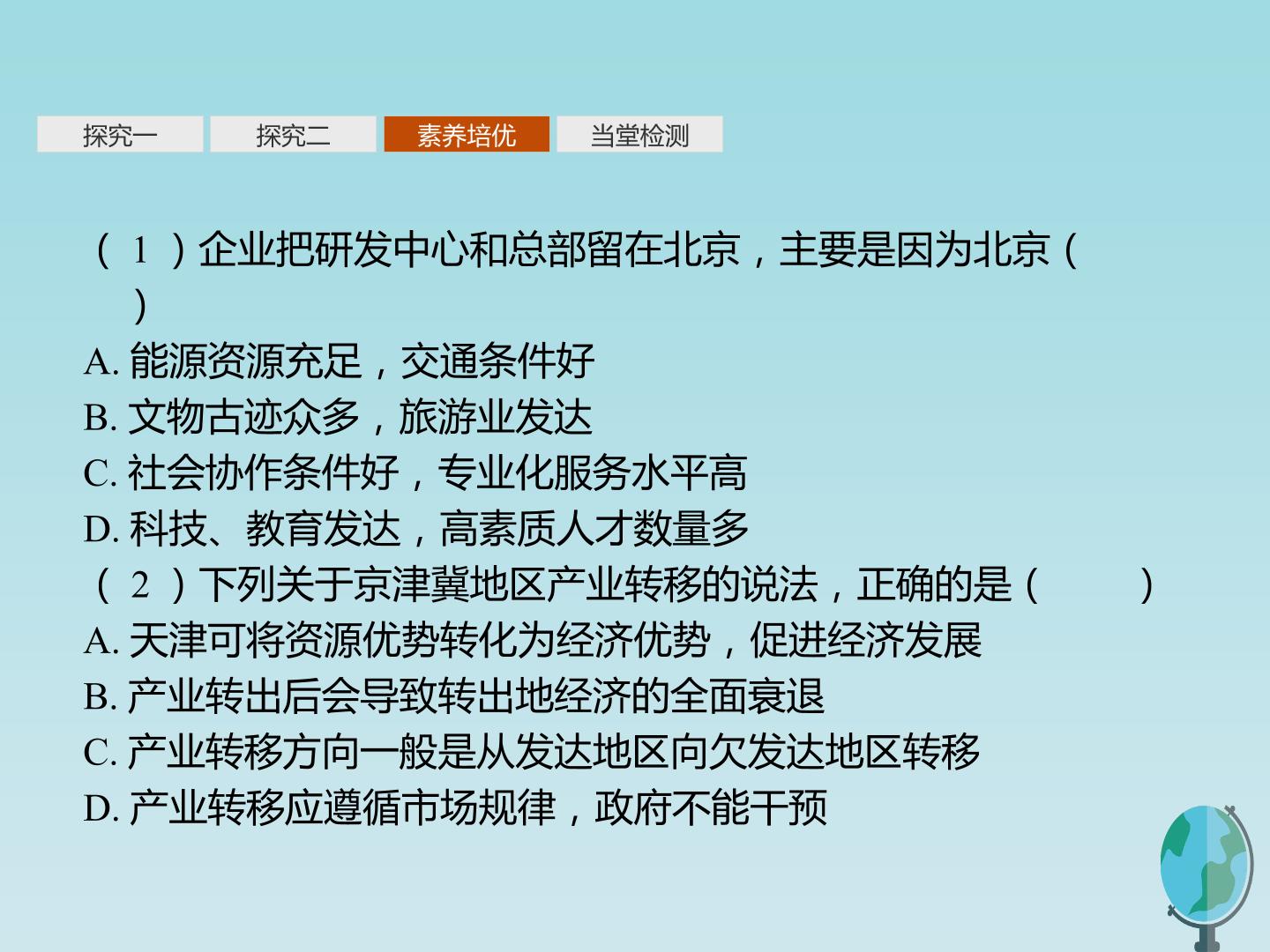 探究一 探究二 素养培优 当堂检测

(1)企业把研发中心和总部留在北京,主要是因为北京(    )

A.能源资源充足,交通条件好
B.文物古迹众多,旅游业发达
C.社会协作条件好,专业化服务水平高
D.科技、教育发达,高素质人才数量多

(2)下列关于京津冀地区产业转移的说法,正确的是(    )

A.天津可将资源优势转化为经济优势,促进经济发展
B.产业转出后会导致转出地经济的全面衰退
C.产业转移方向一般是从发达地区向欠发达地区转移
D.产业转移应遵循市场规律,政府不能干预